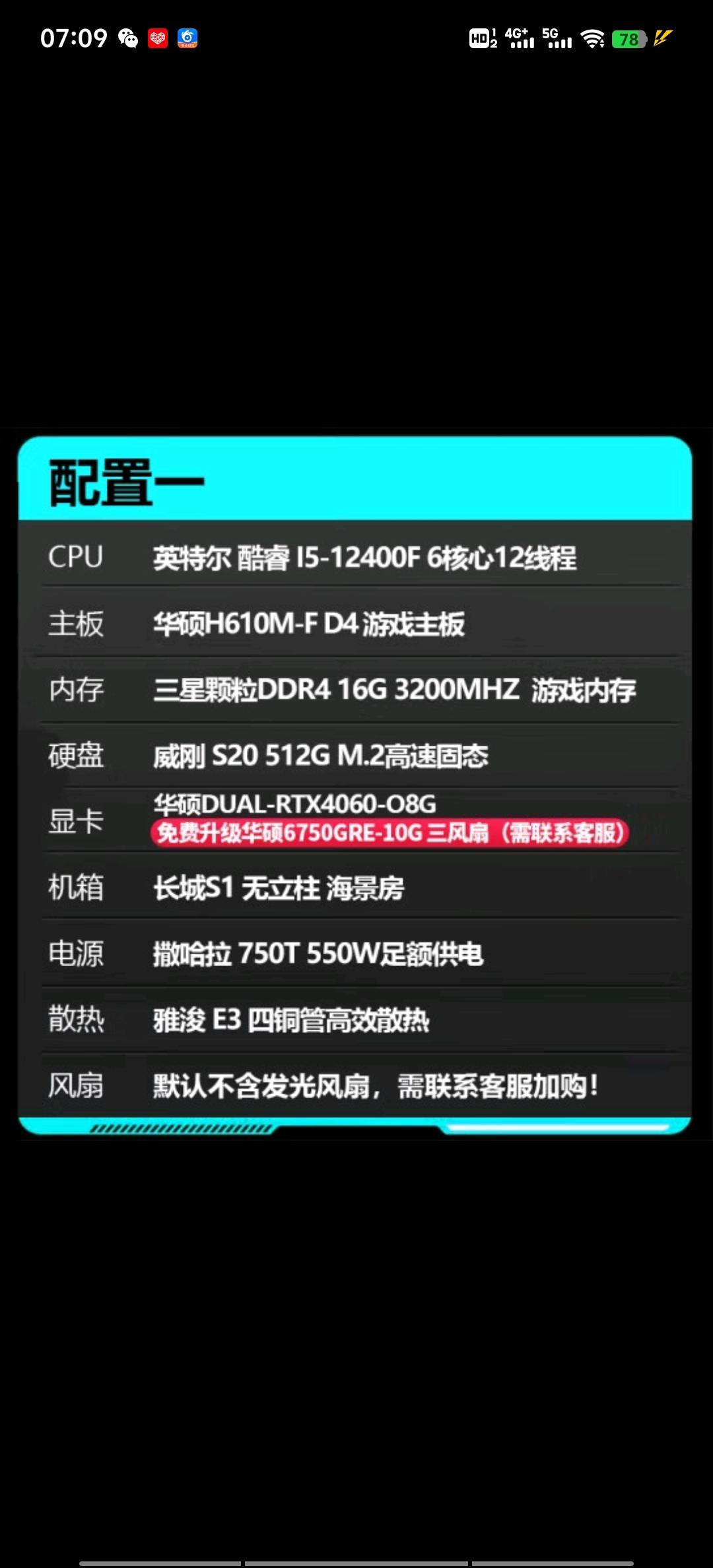 07:09 HD 4G+ 5G 78

配置一

| CPU | 英特尔 酷睿 I5-12400F 6核心12线程 |
|---|---|
| 主板 | 华硕H610M-F D4 游戏主板 |
| 内存 | 三星颗粒DDR4 16G 3200MHZ 游戏内存 |
| 硬盘 | 威刚 S20 512G M.2高速固态 |
| 显卡 | 华硕DUAL-RTX4060-O8G 免费升级华硕6750GRE-10G 三风扇（需联系客服） |
| 机箱 | 长城S1 无立柱 海景房 |
| 电源 | 撒哈拉 750T 550W足额供电 |
| 散热 | 雅浚 E3 四铜管高效散热 |
| 风扇 | 默认不含发光风扇，需联系客服加购！ |